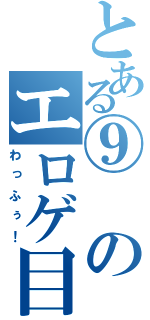 とある⑨のエロゲ目

わっふぅ！